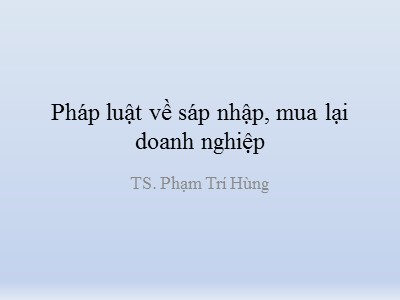 Pháp luật về sáp nhập, mua lại doanh nghiệp

TS. Phạm Trí Hùng